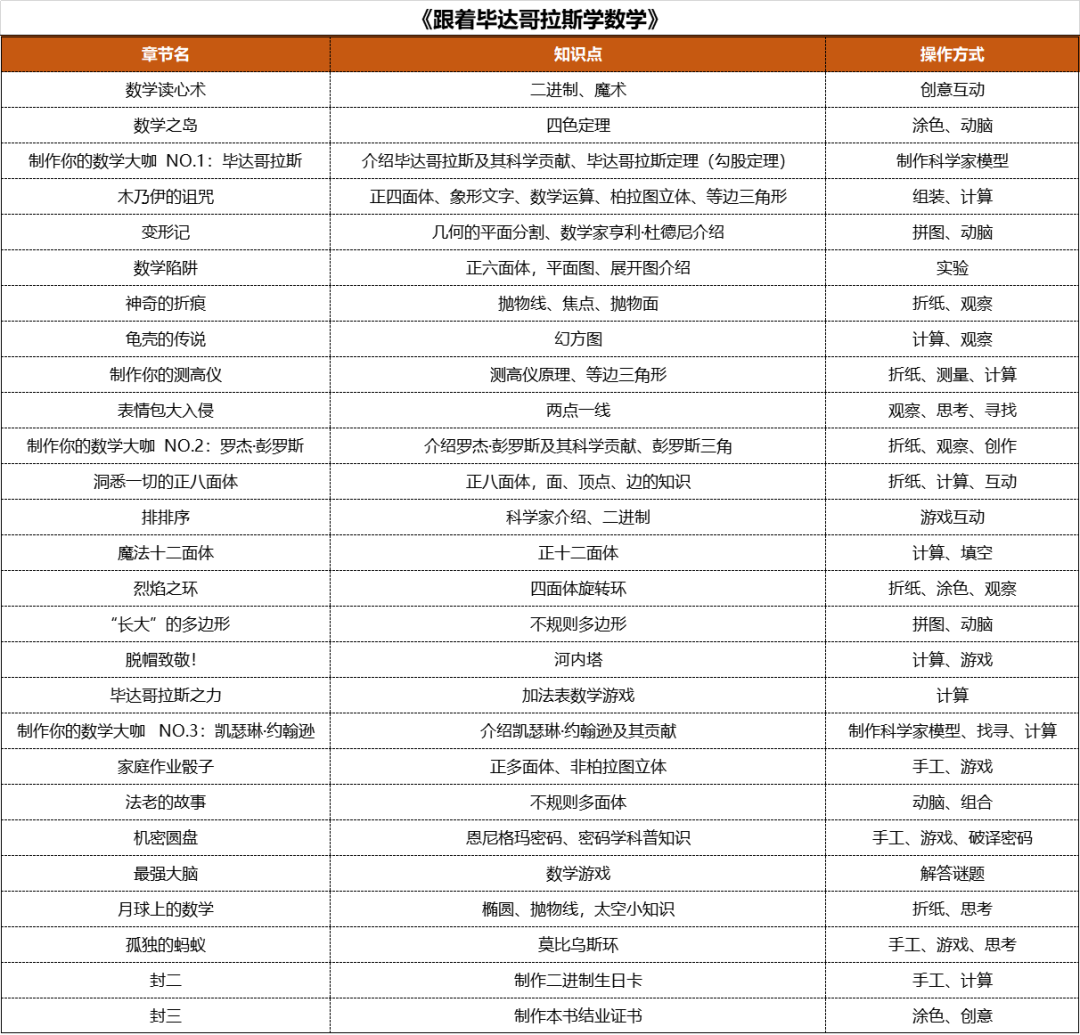 《跟着毕达哥拉斯学数学》

| 章节名 | 知识点 | 操作方式 |
|---|---|---|
| 数学读心术 | 二进制、魔术 | 创意互动 |
| 数学之岛 | 四色定理 | 涂色、动脑 |
| 制作你的数学大咖 NO.1：毕达哥拉斯 | 介绍毕达哥拉斯及其科学贡献、毕达哥拉斯定理（勾股定理） | 制作科学家模型 |
| 木乃伊的诅咒 | 正四面体、象形文字、数学运算、柏拉图立体、等边三角形 | 组装、计算 |
| 变形记 | 几何的平面分割、数学家亨利·杜德尼介绍 | 拼图、动脑 |
| 数学陷阱 | 正六面体，平面图、展开图介绍 | 实验 |
| 神奇的折痕 | 抛物线、焦点、抛物面 | 折纸、观察 |
| 龟壳的传说 | 幻方图 | 计算、观察 |
| 制作你的测高仪 | 测高仪原理、等边三角形 | 折纸、测量、计算 |
| 表情包大入侵 | 两点一线 | 观察、思考、寻找 |
| 制作你的数学大咖 NO.2：罗杰·彭罗斯 | 介绍罗杰·彭罗斯及其科学贡献、彭罗斯三角 | 折纸、观察、创作 |
| 洞悉一切的正八面体 | 正八面体，面、顶点、边的知识 | 折纸、计算、互动 |
| 排排序 | 科学家介绍、二进制 | 游戏互动 |
| 魔法十二面体 | 正十二面体 | 计算、填空 |
| 烈焰之环 | 四面体旋转环 | 折纸、涂色、观察 |
| “长大”的多边形 | 不规则多边形 | 拼图、动脑 |
| 脱帽致敬! | 河内塔 | 计算、游戏 |
| 毕达哥拉斯之力 | 加法表数学游戏 | 计算 |
| 制作你的数学大咖 NO.3：凯瑟琳·约翰逊 | 介绍凯瑟琳·约翰逊及其贡献 | 制作科学家模型、找寻、计算 |
| 家庭作业骰子 | 正多面体、非柏拉图立体 | 手工、游戏 |
| 法老的故事 | 不规则多面体 | 动脑、组合 |
| 机密圆盘 | 恩尼格玛密码、密码学科普知识 | 手工、游戏、破译密码 |
| 最强大脑 | 数学游戏 | 解答谜题 |
| 月球上的数学 | 椭圆、抛物线，太空小知识 | 折纸、思考 |
| 孤独的蚂蚁 | 莫比乌斯环 | 手工、游戏、思考 |
| 封二 | 制作二进制生日卡 | 手工、计算 |
| 封三 | 制作本书结业证书 | 涂色、创意 |